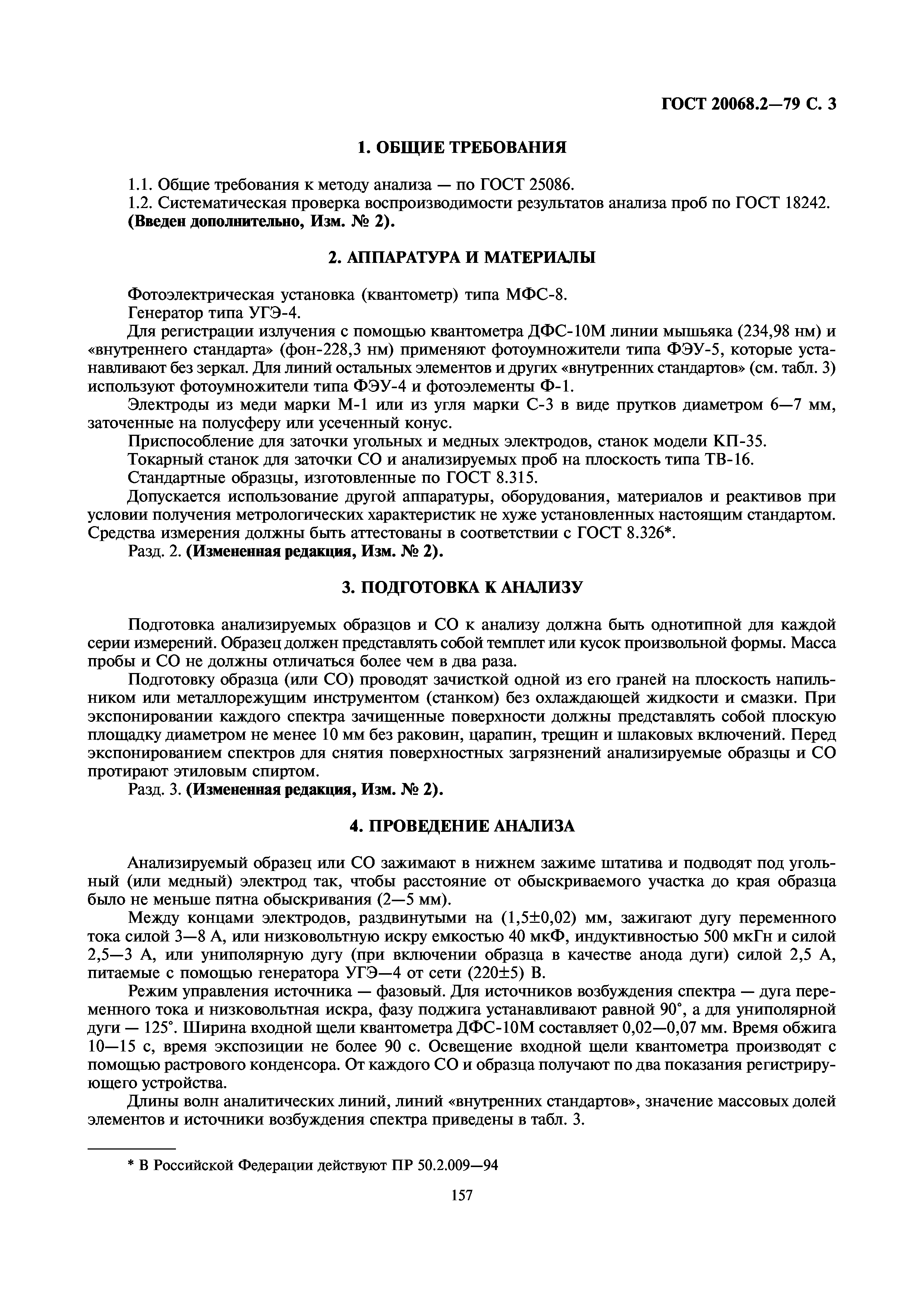 ГОСТ 20068.2—79 С. 3

1. ОБЩИЕ ТРЕБОВАНИЯ

1.1. Общие требования к методу анализа — по ГОСТ 25086.
1.2. Систематическая проверка воспроизводимости результатов анализа проб по ГОСТ 18242.
(Введен дополнительно, Изм. № 2).

2. АППАРАТУРА И МАТЕРИАЛЫ

Фотоэлектрическая установка (квантометр) типа МФС-8.
Генератор типа УГЭ-4.
Для регистрации излучения с помощью квантометра ДФС-10М линии мышьяка (234,98 нм) и «внутреннего стандарта» (фон-228,3 нм) применяют фотоумножители типа ФЭУ-5, которые устанавливают без зеркал. Для линий остальных элементов и других «внутренних стандартов» (см. табл. 3) используют фотоумножители типа ФЭУ-4 и фотоэлементы Ф-1.
Электроды из меди марки М-1 или из угля марки С-3 в виде прутков диаметром 6—7 мм, заточенные на полусферу или усеченный конус.
Приспособление для заточки угольных и медных электродов, станок модели КП-35.
Токарный станок для заточки СО и анализируемых проб на плоскость типа ТВ-16.
Стандартные образцы, изготовленные по ГОСТ 8.315.
Допускается использование другой аппаратуры, оборудования, материалов и реактивов при условии получения метрологических характеристик не хуже установленных настоящим стандартом. Средства измерения должны быть аттестованы в соответствии с ГОСТ 8.326*.
Разд. 2. (Измененная редакция, Изм. № 2).

3. ПОДГОТОВКА К АНАЛИЗУ

Подготовка анализируемых образцов и СО к анализу должна быть однотипной для каждой серии измерений. Образец должен представлять собой темплет или кусок произвольной формы. Масса пробы и СО не должны отличаться более чем в два раза.
Подготовку образца (или СО) проводят зачисткой одной из его граней на плоскость напильником или металлорежущим инструментом (станком) без охлаждающей жидкости и смазки. При экспонировании каждого спектра зачищенные поверхности должны представлять собой плоскую площадку диаметром не менее 10 мм без раковин, царапин, трещин и шлаковых включений. Перед экспонированием спектров для снятия поверхностных загрязнений анализируемые образцы и СО протирают этиловым спиртом.
Разд. 3. (Измененная редакция, Изм. № 2).

4. ПРОВЕДЕНИЕ АНАЛИЗА

Анализируемый образец или СО зажимают в нижнем зажиме штатива и подводят под угольный (или медный) электрод так, чтобы расстояние от обыскриваемого участка до края образца было не меньше пятна обыскривания (2—5 мм).
Между концами электродов, раздвинутыми на (1,5±0,02) мм, зажигают дугу переменного тока силой 3—8 А, или низковольтную искру емкостью 40 мкФ, индуктивностью 500 мкГн и силой 2,5—3 А, или униполярную дугу (при включении образца в качестве анода дуги) силой 2,5 А, питаемые с помощью генератора УГЭ—4 от сети (220±5) В.
Режим управления источника — фазовый. Для источников возбуждения спектра — дуга переменного тока и низковольтная искра, фазу поджига устанавливают равной 90°, а для униполярной дуги — 125°. Ширина входной щели квантометра ДФС-10М составляет 0,02—0,07 мм. Время обжига 10—15 с, время экспозиции не более 90 с. Освещение входной щели квантометра производят с помощью растрового конденсора. От каждого СО и образца получают по два показания регистрирующего устройства.
Длины волн аналитических линий, линий «внутренних стандартов», значение массовых долей элементов и источники возбуждения спектра приведены в табл. 3.

* В Российской Федерации действуют ПР 50.2.009—94

157